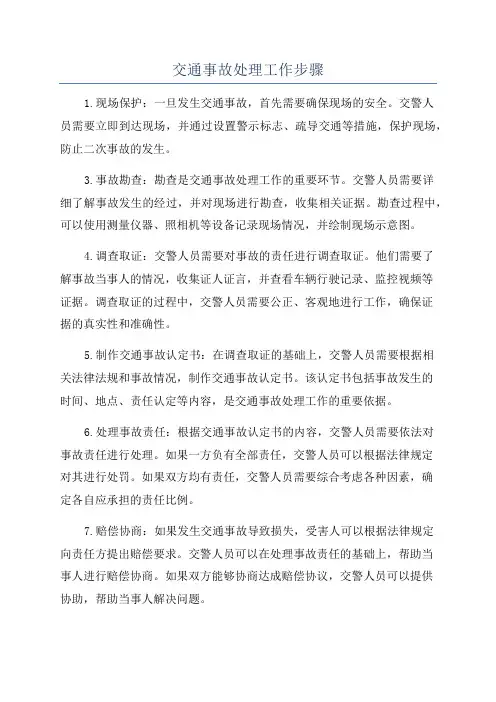 交通事故处理工作步骤

1.现场保护：一旦发生交通事故，首先需要确保现场的安全。交警人员需要立即到达现场，并通过设置警示标志、疏导交通等措施，保护现场，防止二次事故的发生。

3.事故勘查：勘查是交通事故处理工作的重要环节。交警人员需要详细了解事故发生的经过，并对现场进行勘查，收集相关证据。勘查过程中，可以使用测量仪器、照相机等设备记录现场情况，并绘制现场示意图。

4.调查取证：交警人员需要对事故的责任进行调查取证。他们需要了解事故当事人的情况，收集证人证言，并查看车辆行驶记录、监控视频等证据。调查取证的过程中，交警人员需要公正、客观地进行工作，确保证据的真实性和准确性。

5.制作交通事故认定书：在调查取证的基础上，交警人员需要根据相关法律法规和事故情况，制作交通事故认定书。该认定书包括事故发生的时间、地点、责任认定等内容，是交通事故处理工作的重要依据。

6.处理事故责任：根据交通事故认定书的内容，交警人员需要依法对事故责任进行处理。如果一方负有全部责任，交警人员可以根据法律规定对其进行处罚。如果双方均有责任，交警人员需要综合考虑各种因素，确定各自应承担的责任比例。

7.赔偿协商：如果发生交通事故导致损失，受害人可以根据法律规定向责任方提出赔偿要求。交警人员可以在处理事故责任的基础上，帮助当事人进行赔偿协商。如果双方能够协商达成赔偿协议，交警人员可以提供协助，帮助当事人解决问题。